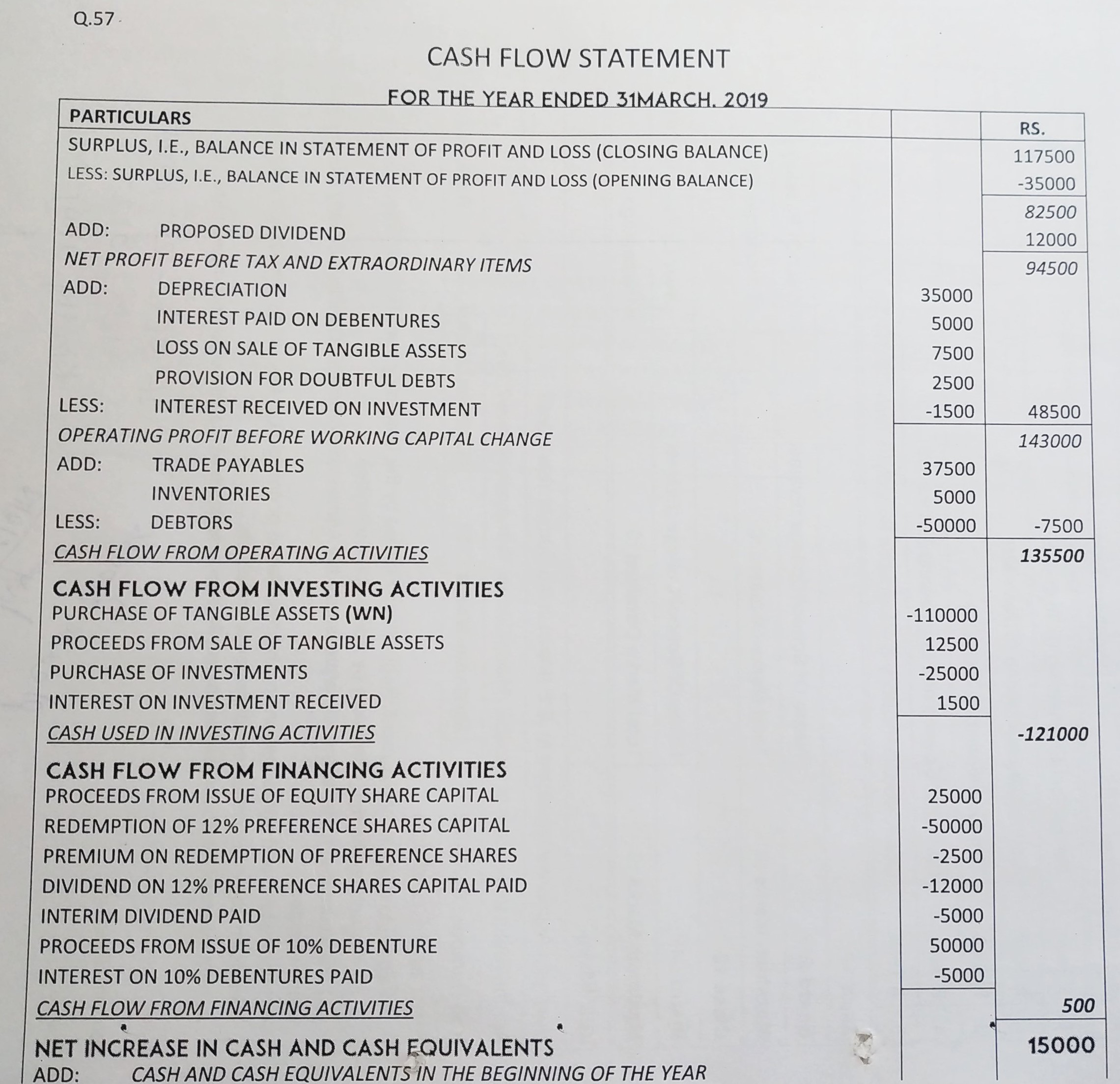 Q.57

CASH FLOW STATEMENT

FOR THE YEAR ENDED 31MARCH. 2019

| PARTICULARS | | RS. |
|---|---|---|
| SURPLUS, I.E., BALANCE IN STATEMENT OF PROFIT AND LOSS (CLOSING BALANCE) | | 117500 |
| LESS: SURPLUS, I.E., BALANCE IN STATEMENT OF PROFIT AND LOSS (OPENING BALANCE) | | -35000 |
| | | 82500 |
| ADD: PROPOSED DIVIDEND | | 12000 |
| NET PROFIT BEFORE TAX AND EXTRAORDINARY ITEMS | | 94500 |
| ADD: DEPRECIATION | 35000 | |
| INTEREST PAID ON DEBENTURES | 5000 | |
| LOSS ON SALE OF TANGIBLE ASSETS | 7500 | |
| PROVISION FOR DOUBTFUL DEBTS | 2500 | |
| LESS: INTEREST RECEIVED ON INVESTMENT | -1500 | 48500 |
| OPERATING PROFIT BEFORE WORKING CAPITAL CHANGE | | 143000 |
| ADD: TRADE PAYABLES | 37500 | |
| INVENTORIES | 5000 | |
| LESS: DEBTORS | -50000 | -7500 |
| CASH FLOW FROM OPERATING ACTIVITIES | | 135500 |
| CASH FLOW FROM INVESTING ACTIVITIES | | |
| PURCHASE OF TANGIBLE ASSETS (WN) | -110000 | |
| PROCEEDS FROM SALE OF TANGIBLE ASSETS | 12500 | |
| PURCHASE OF INVESTMENTS | -25000 | |
| INTEREST ON INVESTMENT RECEIVED | 1500 | |
| CASH USED IN INVESTING ACTIVITIES | | -121000 |
| CASH FLOW FROM FINANCING ACTIVITIES | | |
| PROCEEDS FROM ISSUE OF EQUITY SHARE CAPITAL | 25000 | |
| REDEMPTION OF 12% PREFERENCE SHARES CAPITAL | -50000 | |
| PREMIUM ON REDEMPTION OF PREFERENCE SHARES | -2500 | |
| DIVIDEND ON 12% PREFERENCE SHARES CAPITAL PAID | -12000 | |
| INTERIM DIVIDEND PAID | -5000 | |
| PROCEEDS FROM ISSUE OF 10% DEBENTURE | 50000 | |
| INTEREST ON 10% DEBENTURES PAID | -5000 | |
| CASH FLOW FROM FINANCING ACTIVITIES | | 500 |
| NET INCREASE IN CASH AND CASH EQUIVALENTS | | 15000 |
| ADD: CASH AND CASH EQUIVALENTS IN THE BEGINNING OF THE YEAR | | |